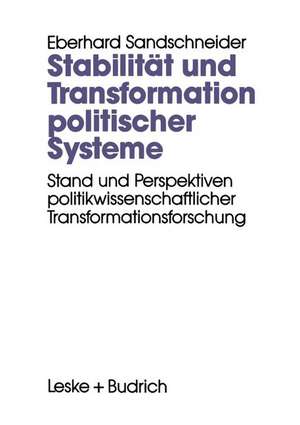 Eberhard Sandschneider

Stabilität und Transformation politischer Systeme

Stand und Perspektiven politikwissenschaftlicher Transformationsforschung

Leske + Budrich